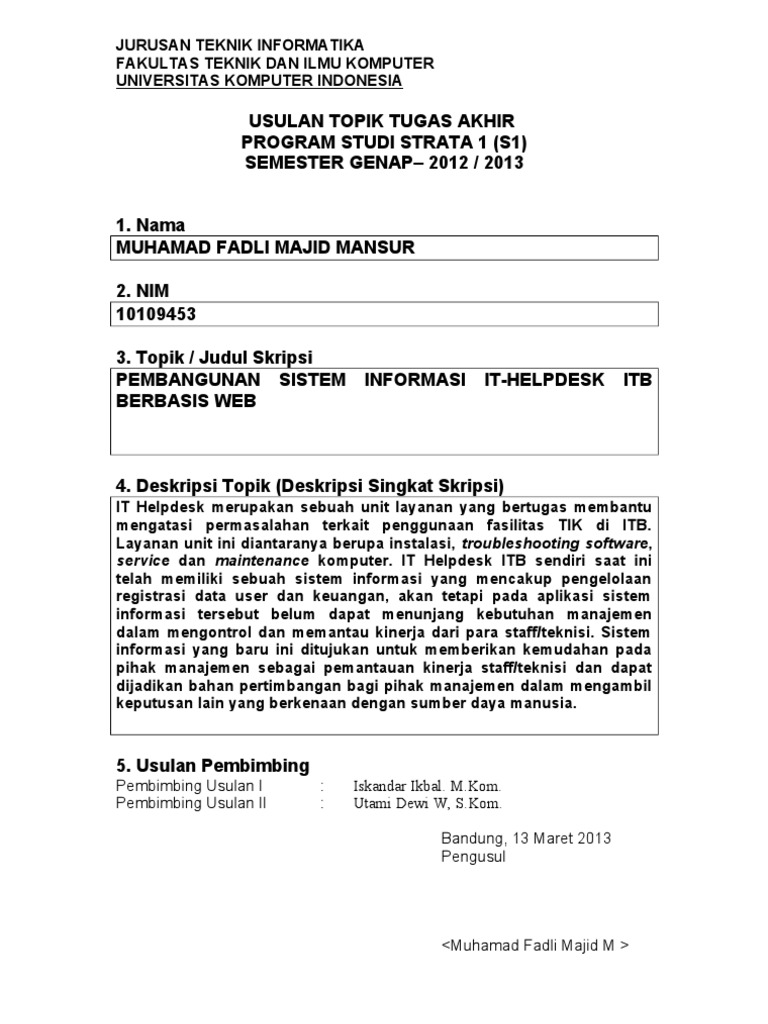 JURUSAN TEKNIK INFORMATIKA
FAKULTAS TEKNIK DAN ILMU KOMPUTER
UNIVERSITAS KOMPUTER INDONESIA

USULAN TOPIK TUGAS AKHIR
PROGRAM STUDI STRATA 1 (S1)
SEMESTER GENAP– 2012 / 2013

1. Nama
MUHAMAD FADLI MAJID MANSUR

2. NIM
10109453

3. Topik / Judul Skripsi
PEMBANGUNAN SISTEM INFORMASI IT-HELPDESK ITB BERBASIS WEB

4. Deskripsi Topik (Deskripsi Singkat Skripsi)
IT Helpdesk merupakan sebuah unit layanan yang bertugas membantu mengatasi permasalahan terkait penggunaan fasilitas TIK di ITB. Layanan unit ini diantaranya berupa instalasi, troubleshooting software, service dan maintenance komputer. IT Helpdesk ITB sendiri saat ini telah memiliki sebuah sistem informasi yang mencakup pengelolaan registrasi data user dan keuangan, akan tetapi pada aplikasi sistem informasi tersebut belum dapat menunjang kebutuhan manajemen dalam mengontrol dan memantau kinerja dari para staff/teknisi. Sistem informasi yang baru ini ditujukan untuk memberikan kemudahan pada pihak manajemen sebagai pemantauan kinerja staff/teknisi dan dapat dijadikan bahan pertimbangan bagi pihak manajemen dalam mengambil keputusan lain yang berkenaan dengan sumber daya manusia.

5. Usulan Pembimbing
Pembimbing Usulan I : Iskandar Ikbal. M.Kom.
Pembimbing Usulan II : Utami Dewi W, S.Kom.

Bandung, 13 Maret 2013
Pengusul

<Muhamad Fadli Majid M >